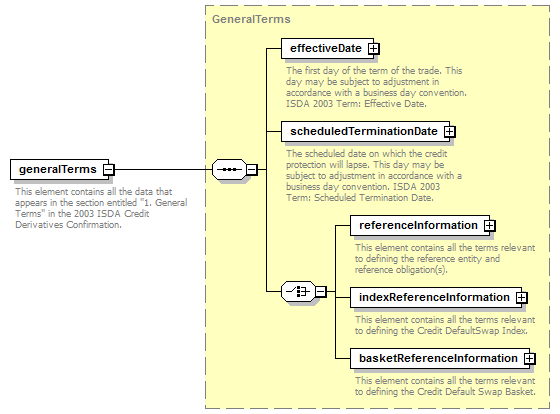 generalTerms

This element contains all the data that appears in the section entitled "1. General Terms" in the 2003 ISDA Credit Derivatives Confirmation.

GeneralTerms

effectiveDate

The first day of the term of the trade. This day may be subject to adjustment in accordance with a business day convention. ISDA 2003 Term: Effective Date.

scheduledTerminationDate

The scheduled date on which the credit protection will lapse. This day may be subject to adjustment in accordance with a business day convention. ISDA 2003 Term: Scheduled Termination Date.

referenceInformation

This element contains all the terms relevant to defining the reference entity and reference obligation(s).

indexReferenceInformation

This element contains all the terms relevant to defining the Credit DefaultSwap Index.

basketReferenceInformation

This element contains all the terms relevant to defining the Credit Default Swap Basket.